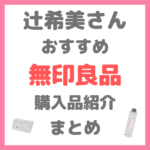 辻希美さん
おすすめ
無印良品
購入品紹介
まとめ